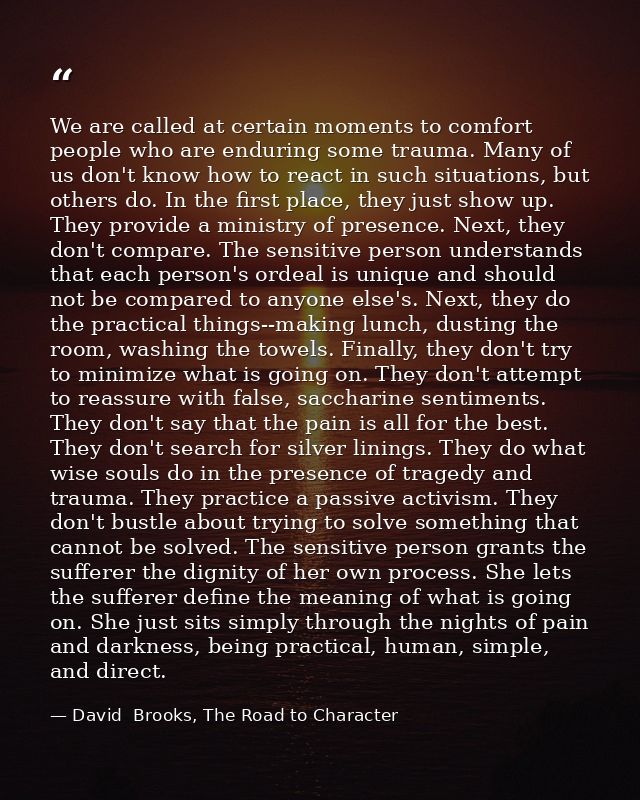 “

We are called at certain moments to comfort people who are enduring some trauma. Many of us don't know how to react in such situations, but others do. In the first place, they just show up. They provide a ministry of presence. Next, they don't compare. The sensitive person understands that each person's ordeal is unique and should not be compared to anyone else's. Next, they do the practical things--making lunch, dusting the room, washing the towels. Finally, they don't try to minimize what is going on. They don't attempt to reassure with false, saccharine sentiments. They don't say that the pain is all for the best. They don't search for silver linings. They do what wise souls do in the presence of tragedy and trauma. They practice a passive activism. They don't bustle about trying to solve something that cannot be solved. The sensitive person grants the sufferer the dignity of her own process. She lets the sufferer define the meaning of what is going on. She just sits simply through the nights of pain and darkness, being practical, human, simple, and direct.

— David Brooks, The Road to Character